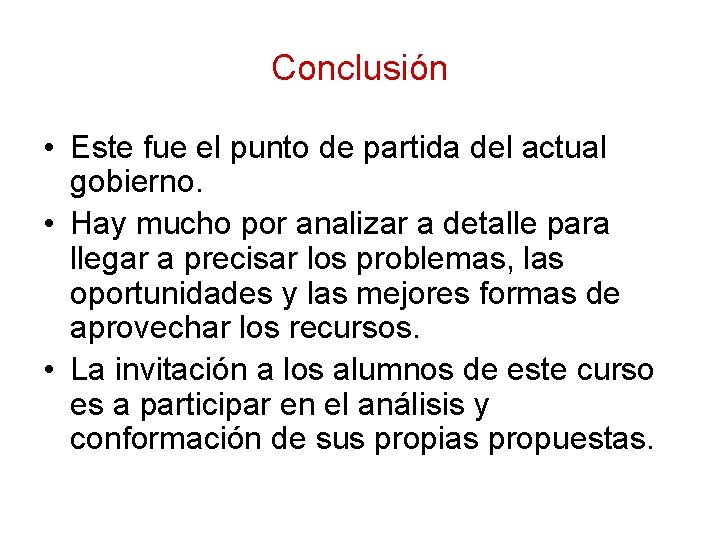 Conclusión

• Este fue el punto de partida del actual gobierno.
• Hay mucho por analizar a detalle para llegar a precisar los problemas, las oportunidades y las mejores formas de aprovechar los recursos.
• La invitación a los alumnos de este curso es a participar en el análisis y conformación de sus propias propuestas.